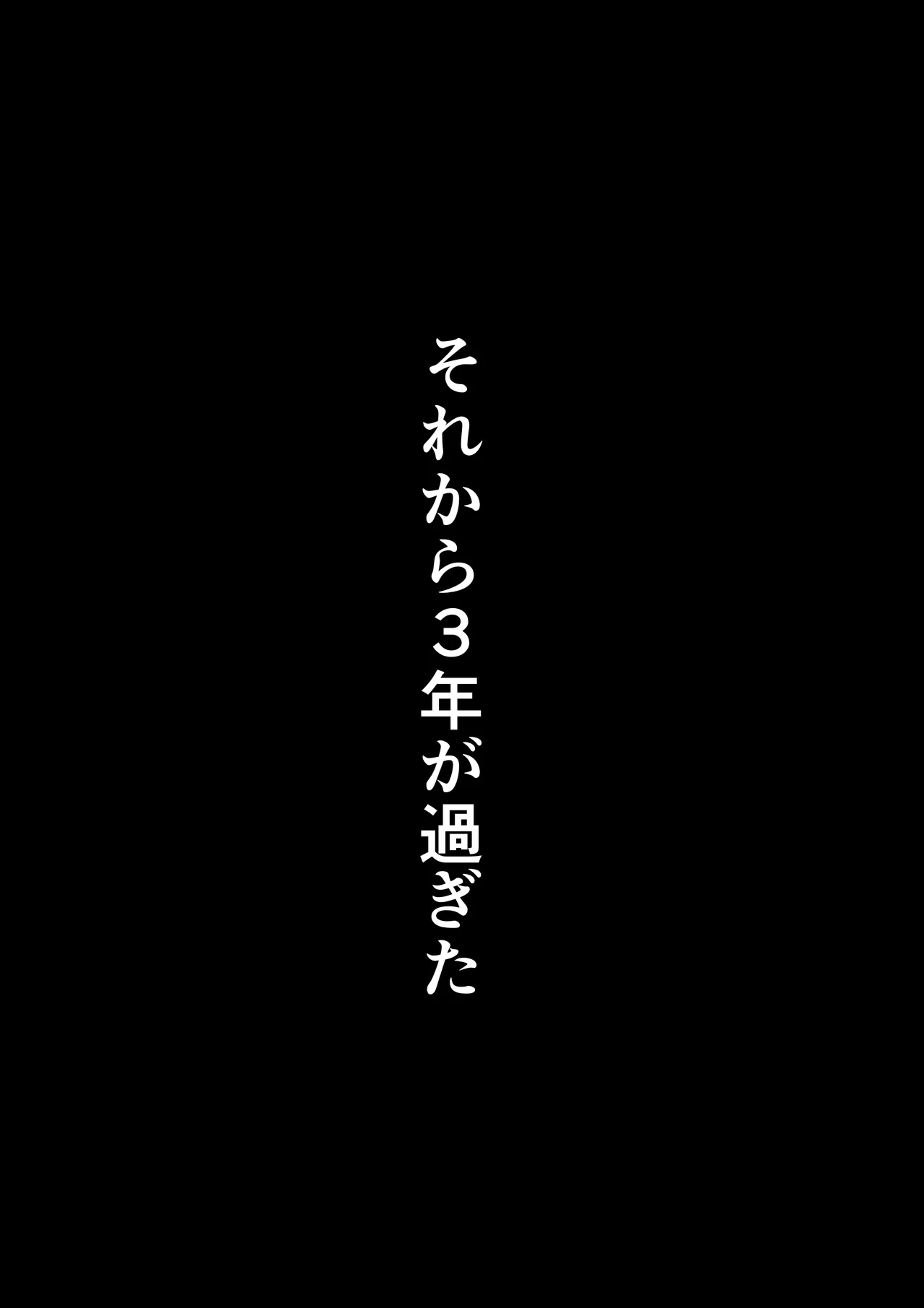 それから３年が過ぎた